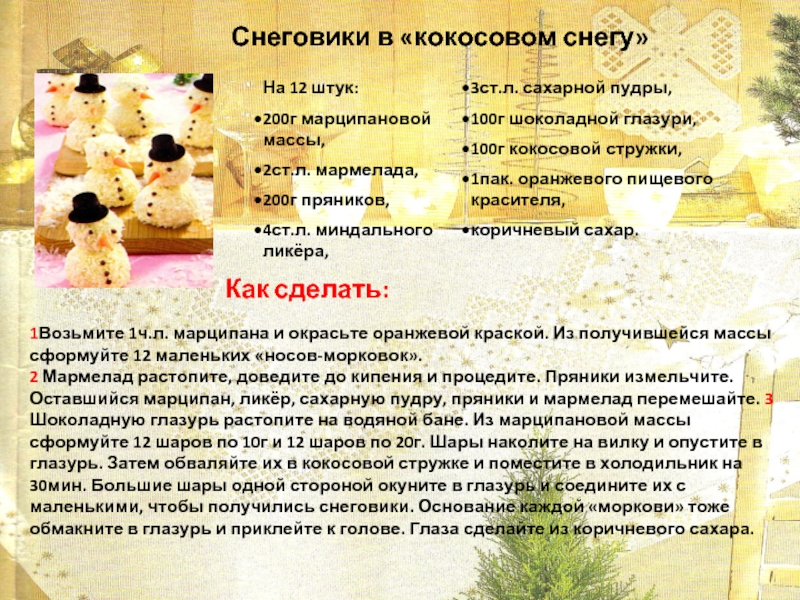 Снеговики в «кокосовом снегу»

На 12 штук:

•200г марципановой массы,

•2ст.л. мармелада,

•200г пряников,

•4ст.л. миндального ликёра,

•3ст.л. сахарной пудры,

•100г шоколадной глазури,

•100г кокосовой стружки,

•1пак. оранжевого пищевого красителя,

•коричневый сахар.

Как сделать:

1Возьмите 1ч.л. марципана и окрасьте оранжевой краской. Из получившейся массы сформуйте 12 маленьких «носов-морковок».
2 Мармелад растопите, доведите до кипения и процедите. Пряники измельчите. Оставшийся марципан, ликёр, сахарную пудру, пряники и мармелад перемешайте. 3 Шоколадную глазурь растопите на водяной бане. Из марципановой массы сформуйте 12 шаров по 10г и 12 шаров по 20г. Шары наколите на вилку и опустите в глазурь. Затем обваляйте их в кокосовой стружке и поместите в холодильник на 30мин. Большие шары одной стороной окуните в глазурь и соедините их с маленькими, чтобы получились снеговики. Основание каждой «моркови» тоже обмакните в глазурь и приклейте к голове. Глаза сделайте из коричневого сахара.